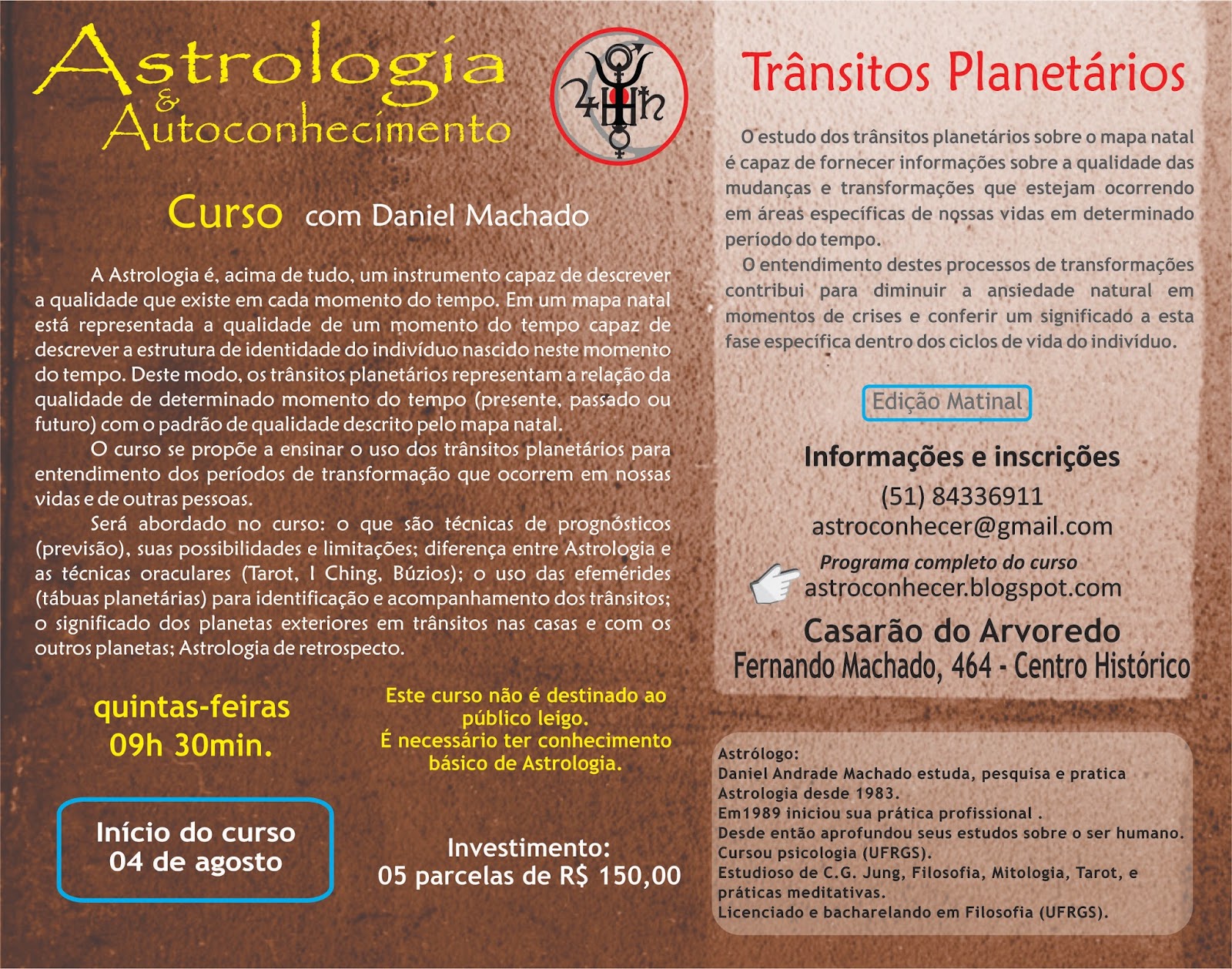 Astrologia
&
Autoconhecimento

Curso com Daniel Machado

A Astrologia é, acima de tudo, um instrumento capaz de descrever a qualidade que existe em cada momento do tempo. Em um mapa natal está representada a qualidade de um momento do tempo capaz de descrever a estrutura de identidade do indivíduo nascido neste momento do tempo. Deste modo, os trânsitos planetários representam a relação da qualidade de determinado momento do tempo (presente, passado ou futuro) com o padrão de qualidade descrito pelo mapa natal.

O curso se propõe a ensinar o uso dos trânsitos planetários para entendimento dos períodos de transformação que ocorrem em nossas vidas e de outras pessoas.

Será abordado no curso: o que são técnicas de prognósticos (previsão), suas possibilidades e limitações; diferença entre Astrologia e as técnicas oraculares (Tarot, I Ching, Búzios); o uso das efemérides (tábuas planetárias) para identificação e acompanhamento dos trânsitos; o significado dos planetas exteriores em trânsitos nas casas e com os outros planetas; Astrologia de retrospecto.

quintas-feiras
09h 30min.

Este curso não é destinado ao público leigo.
É necessário ter conhecimento básico de Astrologia.

Início do curso
04 de agosto

Investimento:
05 parcelas de R$ 150,00

Trânsitos Planetários

O estudo dos trânsitos planetários sobre o mapa natal é capaz de fornecer informações sobre a qualidade das mudanças e transformações que estejam ocorrendo em áreas específicas de nossas vidas em determinado período do tempo.

O entendimento destes processos de transformações contribui para diminuir a ansiedade natural em momentos de crises e conferir um significado a esta fase específica dentro dos ciclos de vida do indivíduo.

Edição Matinal

Informações e inscrições
(51) 84336911
astroconhecer@gmail.com
Programa completo do curso
astroconhecer.blogspot.com
Casarão do Arvoredo
Fernando Machado, 464 - Centro Histórico

Astrólogo:
Daniel Andrade Machado estuda, pesquisa e pratica Astrologia desde 1983.
Em1989 iniciou sua prática profissional .
Desde então aprofundou seus estudos sobre o ser humano.
Cursou psicologia (UFRGS).
Estudioso de C.G. Jung, Filosofia, Mitologia, Tarot, e práticas meditativas.
Licenciado e bacharelando em Filosofia (UFRGS).